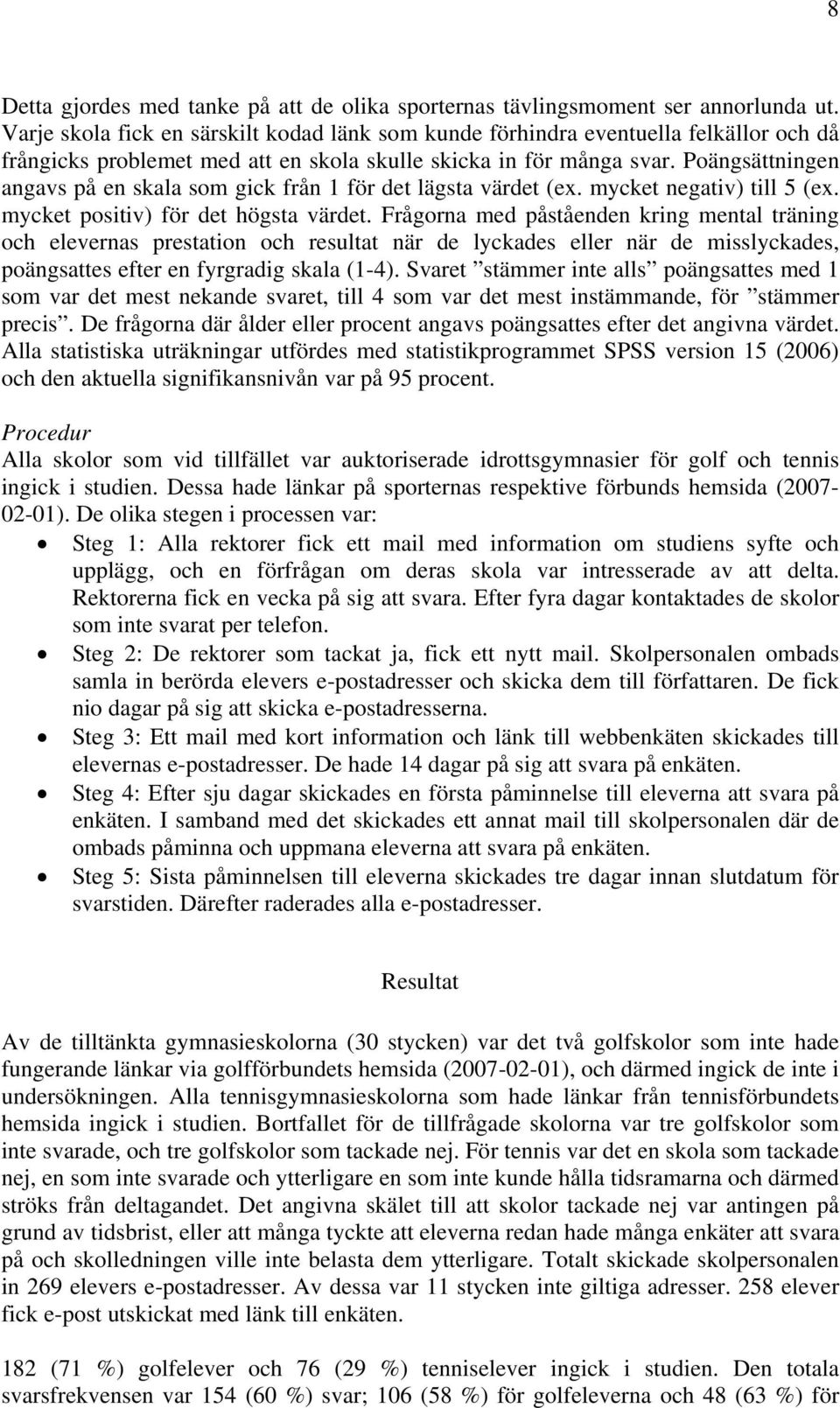 8

Detta gjordes med tanke på att de olika sporternas tävlingsmoment ser annorlunda ut. Varje skola fick en särskilt kodad länk som kunde förhindra eventuella felkällor och då frångicks problemet med att en skola skulle skicka in för många svar. Poängsättningen angavs på en skala som gick från 1 för det lägsta värdet (ex. mycket negativ) till 5 (ex. mycket positiv) för det högsta värdet. Frågorna med påståenden kring mental träning och elevernas prestation och resultat när de lyckades eller när de misslyckades, poängsattes efter en fyrgradig skala (1-4). Svaret ”stämmer inte alls” poängsattes med 1 som var det mest nekande svaret, till 4 som var det mest instämmande, för ”stämmer precis”. De frågorna där ålder eller procent angavs poängsattes efter det angivna värdet. Alla statistiska uträkningar utfördes med statistikprogrammet SPSS version 15 (2006) och den aktuella signifikansnivån var på 95 procent.

Procedur
Alla skolor som vid tillfället var auktoriserade idrottsgymnasier för golf och tennis ingick i studien. Dessa hade länkar på sporternas respektive förbunds hemsida (2007-02-01). De olika stegen i processen var:
• Steg 1: Alla rektorer fick ett mail med information om studiens syfte och upplägg, och en förfrågan om deras skola var intresserade av att delta. Rektorerna fick en vecka på sig att svara. Efter fyra dagar kontaktades de skolor som inte svarat per telefon.
• Steg 2: De rektorer som tackat ja, fick ett nytt mail. Skolpersonalen ombads samla in berörda elevers e-postadresser och skicka dem till författaren. De fick nio dagar på sig att skicka e-postadresserna.
• Steg 3: Ett mail med kort information och länk till webbenkäten skickades till elevernas e-postadresser. De hade 14 dagar på sig att svara på enkäten.
• Steg 4: Efter sju dagar skickades en första påminnelse till eleverna att svara på enkäten. I samband med det skickades ett annat mail till skolpersonalen där de ombads påminna och uppmana eleverna att svara på enkäten.
• Steg 5: Sista påminnelsen till eleverna skickades tre dagar innan slutdatum för svarstiden. Därefter raderades alla e-postadresser.

Resultat

Av de tilltänkta gymnasieskolorna (30 stycken) var det två golfskolor som inte hade fungerande länkar via golfförbundets hemsida (2007-02-01), och därmed ingick de inte i undersökningen. Alla tennisgymnasieskolorna som hade länkar från tennisförbundets hemsida ingick i studien. Bortfallet för de tillfrågade skolorna var tre golfskolor som inte svarade, och tre golfskolor som tackade nej. För tennis var det en skola som tackade nej, en som inte svarade och ytterligare en som inte kunde hålla tidsramarna och därmed ströks från deltagandet. Det angivna skälet till att skolor tackade nej var antingen på grund av tidsbrist, eller att många tyckte att eleverna redan hade många enkäter att svara på och skolledningen ville inte belasta dem ytterligare. Totalt skickade skolpersonalen in 269 elevers e-postadresser. Av dessa var 11 stycken inte giltiga adresser. 258 elever fick e-post utskickat med länk till enkäten.

182 (71 %) golfelever och 76 (29 %) tenniselever ingick i studien. Den totala svarsfrekvensen var 154 (60 %) svar; 106 (58 %) för golfeleverna och 48 (63 %) för